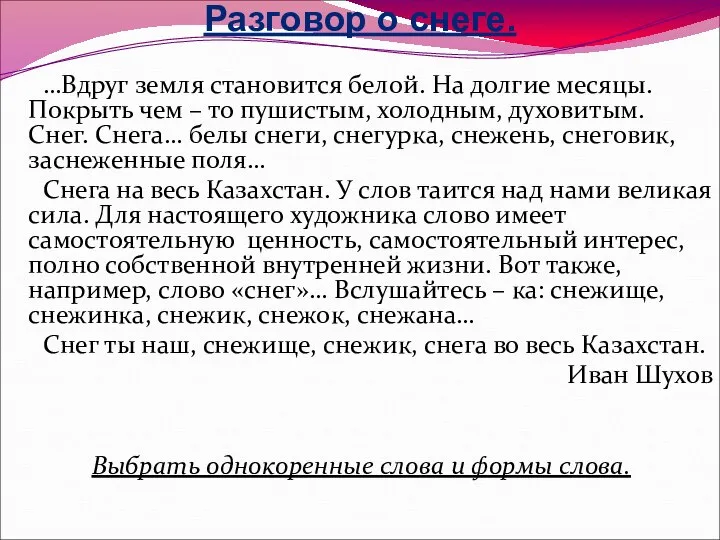 Разговор о снеге.

…Вдруг земля становится белой. На долгие месяцы. Покрыть чем – то пушистым, холодным, духовитым. Снег. Снега… белы снеги, снегурка, снежень, снеговик, заснеженные поля…

Снега на весь Казахстан. У слов таится над нами великая сила. Для настоящего художника слово имеет самостоятельную ценность, самостоятельный интерес, полно собственной внутренней жизни. Вот также, например, слово «снег»… Вслушайтесь – ка: снежище, снежинка, снежик, снежок, снежана…

Снег ты наш, снежище, снежик, снега во весь Казахстан.

Иван Шухов

Выбрать однокоренные слова и формы слова.